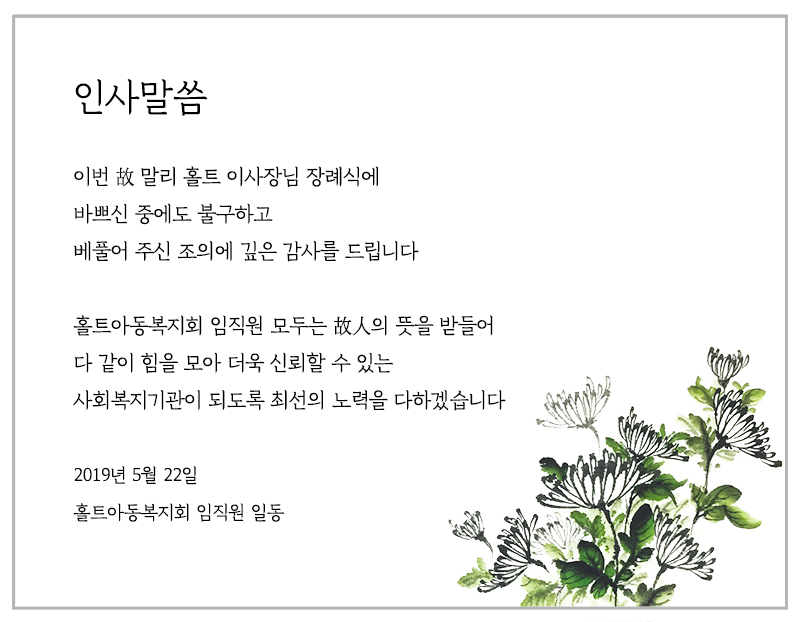 인사말씀

이번 故 말리 홀트 이사장님 장례식에
바쁘신 중에도 불구하고
베풀어 주신 조의에 깊은 감사를 드립니다

홀트아동복지회 임직원 모두는 故人의 뜻을 받들어
다 같이 힘을 모아 더욱 신뢰할 수 있는
사회복지기관이 되도록 최선의 노력을 다하겠습니다

2019년 5월 22일
홀트아동복지회 임직원 일동